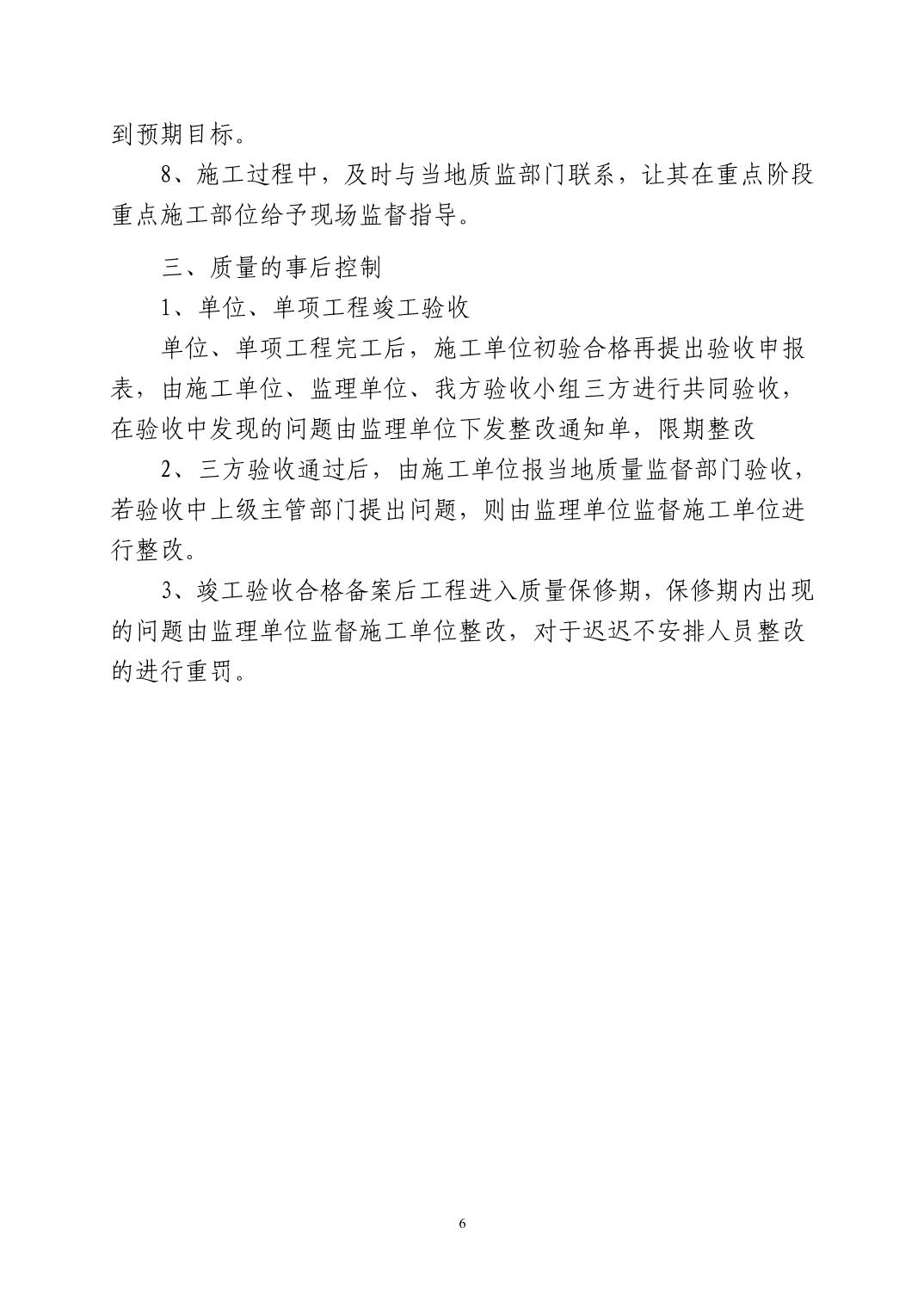 到预期目标。

8、施工过程中，及时与当地质监部门联系，让其在重点阶段重点施工部位给予现场监督指导。

三、质量的事后控制

1、单位、单项工程竣工验收

单位、单项工程完工后，施工单位初验合格再提出验收申报表，由施工单位、监理单位、我方验收小组三方进行共同验收，在验收中发现的问题由监理单位下发整改通知单，限期整改

2、三方验收通过后，由施工单位报当地质量监督部门验收，若验收中上级主管部门提出问题，则由监理单位监督施工单位进行整改。

3、竣工验收合格备案后工程进入质量保修期，保修期内出现的问题由监理单位监督施工单位整改，对于迟迟不安排人员整改的进行重罚。

6